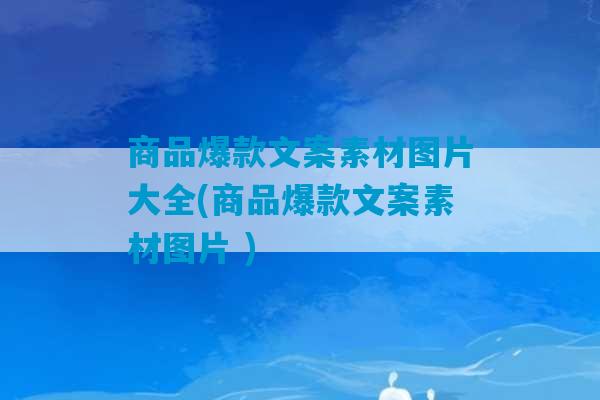 商品爆款文案素材图片大全(商品爆款文案素材图片 )